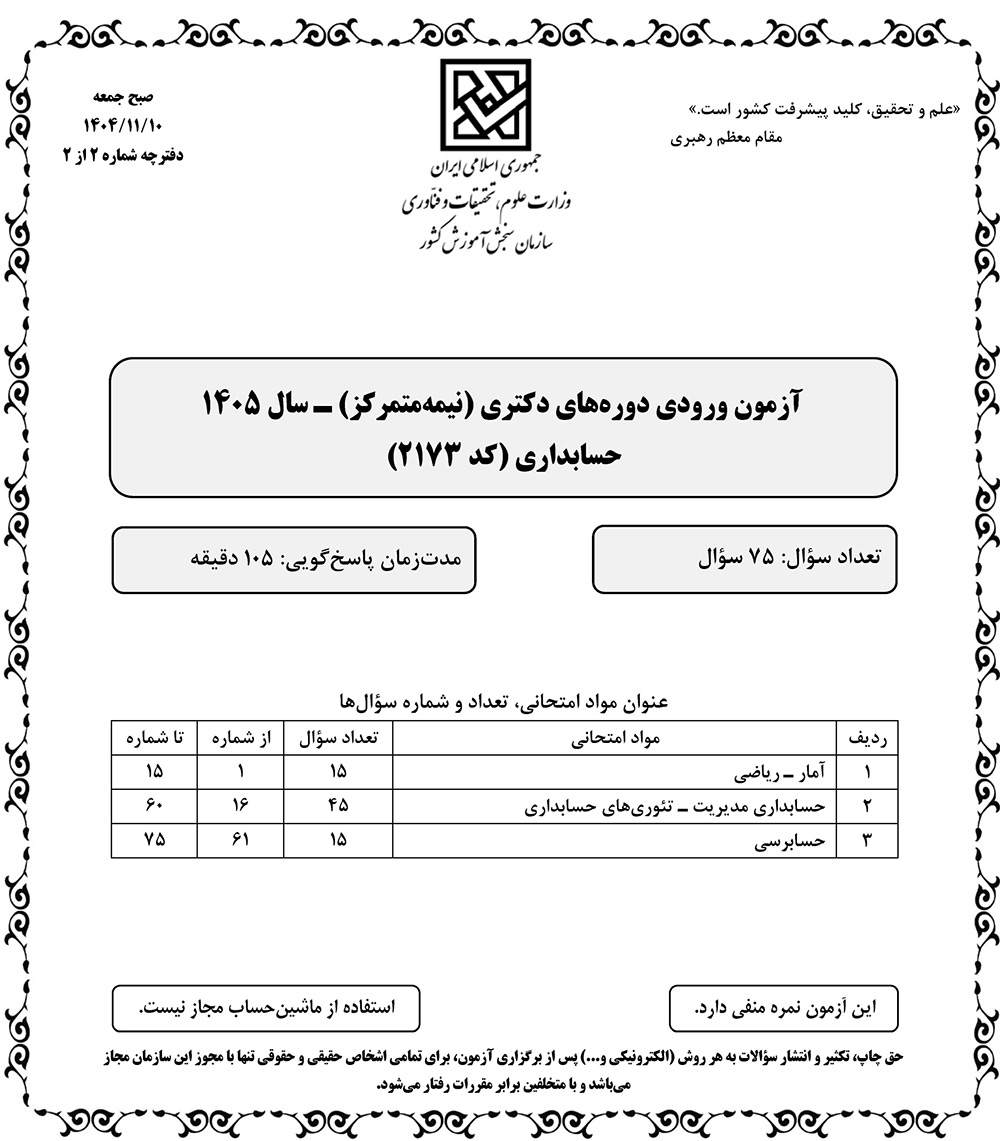 «علم و تحقیق، کلید پیشرفت کشور است.»
مقام معظم رهبری

جمهوری اسلامی ایران
وزارت علوم، تحقیقات و فناوری
سازمان سنجش آموزش کشور

صبح جمعه
۱۴۰۴/۱۱/۱۰
دفترچه شماره ۲ از ۲

آزمون ورودی دوره‌های دکتری (نیمه‌متمرکز) ـ سال ۱۴۰۵
حسابداری (کد ۲۱۷۳)

تعداد سؤال: ۷۵ سؤال

مدت‌زمان پاسخ‌گویی: ۱۰۵ دقیقه

عنوان مواد امتحانی، تعداد و شماره سؤال‌ها

| ردیف | مواد امتحانی | تعداد سؤال | از شماره | تا شماره |
|---|---|---|---|---|
| ۱ | آمار ـ ریاضی | ۱۵ | ۱ | ۱۵ |
| ۲ | حسابداری مدیریت ـ تئوری‌های حسابداری | ۴۵ | ۱۶ | ۶۰ |
| ۳ | حسابرسی | ۱۵ | ۶۱ | ۷۵ |

این آزمون نمره منفی دارد.

استفاده از ماشین‌حساب مجاز نیست.

حق چاپ، تکثیر و انتشار سؤالات به هر روش (الکترونیکی و...) پس از برگزاری آزمون، برای تمامی اشخاص حقیقی و حقوقی تنها با مجوز این سازمان مجاز می‌باشد و با متخلفین برابر مقررات رفتار می‌شود.